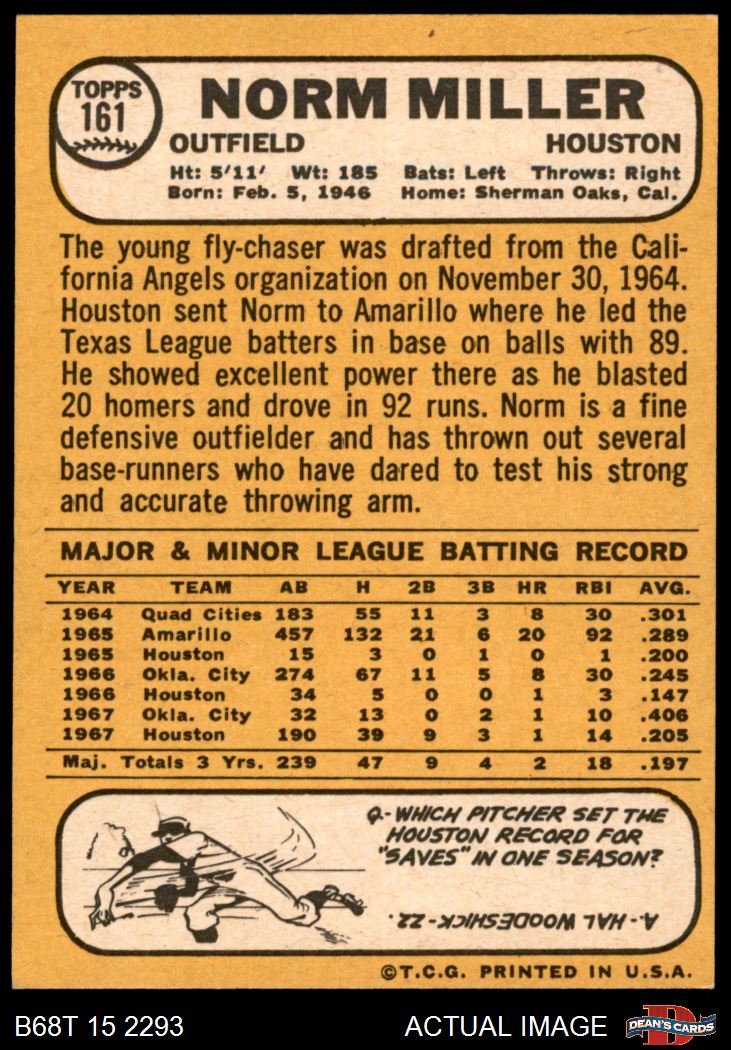 TOPPS
161

NORM MILLER

OUTFIELD HOUSTON

Ht: 5'11' Wt: 185 Bats: Left Throws: Right
Born: Feb. 5, 1946 Home: Sherman Oaks, Cal.

The young fly-chaser was drafted from the California Angels organization on November 30, 1964. Houston sent Norm to Amarillo where he led the Texas League batters in base on balls with 89. He showed excellent power there as he blasted 20 homers and drove in 92 runs. Norm is a fine defensive outfielder and has thrown out several base-runners who have dared to test his strong and accurate throwing arm.

MAJOR & MINOR LEAGUE BATTING RECORD

| YEAR | TEAM | AB | H | 2B | 3B | HR | RBI | AVG. |
|---|---|---|---|---|---|---|---|---|
| 1964 | Quad Cities | 183 | 55 | 11 | 3 | 8 | 30 | .301 |
| 1965 | Amarillo | 457 | 132 | 21 | 6 | 20 | 92 | .289 |
| 1965 | Houston | 15 | 3 | 0 | 1 | 0 | 1 | .200 |
| 1966 | Okla. City | 274 | 67 | 11 | 5 | 8 | 30 | .245 |
| 1966 | Houston | 34 | 5 | 0 | 0 | 1 | 3 | .147 |
| 1967 | Okla. City | 32 | 13 | 0 | 2 | 1 | 10 | .406 |
| 1967 | Houston | 190 | 39 | 9 | 3 | 1 | 14 | .205 |
| Maj. Totals 3 Yrs. | | 239 | 47 | 9 | 4 | 2 | 18 | .197 |

Q-WHICH PITCHER SET THE HOUSTON RECORD FOR "SAVES" IN ONE SEASON?

A-HAL WOODESHICK-22.

©T.C.G. PRINTED IN U.S.A.

B68T 15 2293 ACTUAL IMAGE DEAN'S CARDS